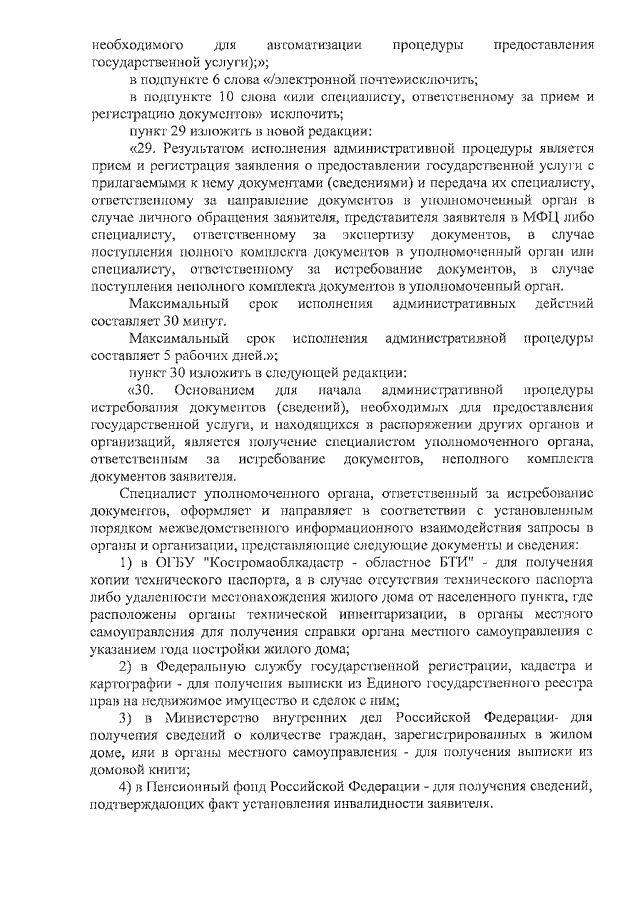 необходимого для автоматизации процедуры предоставления государственной услуги);»;

в подпункте 6 слова «/электронной почте»исключить;

в подпункте 10 слова «или специалисту, ответственному за прием и регистрацию документов» исключить;

пункт 29 изложить в новой редакции:

«29. Результатом исполнения административной процедуры является прием и регистрация заявления о предоставлении государственной услуги с прилагаемыми к нему документами (сведениями) и передача их специалисту, ответственному за направление документов в уполномоченный орган в случае личного обращения заявителя, представителя заявителя в МФЦ либо специалисту, ответственному за экспертизу документов, в случае поступления полного комплекта документов в уполномоченный орган или специалисту, ответственному за истребование документов, в случае поступления неполного комплекта документов в уполномоченный орган.

Максимальный срок исполнения административных действий составляет 30 минут.

Максимальный срок исполнения административной процедуры составляет 5 рабочих дней.»;

пункт 30 изложить в следующей редакции:

«30. Основанием для начала административной процедуры истребования документов (сведений), необходимых для предоставления государственной услуги, и находящихся в распоряжении других органов и организаций, является получение специалистом уполномоченного органа, ответственным за истребование документов, неполного комплекта документов заявителя.

Специалист уполномоченного органа, ответственный за истребование документов, оформляет и направляет в соответствии с установленным порядком межведомственного информационного взаимодействия запросы в органы и организации, представляющие следующие документы и сведения:

1) в ОГБУ "Костромаоблкадастр - областное БТИ" - для получения копии технического паспорта, а в случае отсутствия технического паспорта либо удаленности местонахождения жилого дома от населенного пункта, где расположены органы технической инвентаризации, в органы местного самоуправления для получения справки органа местного самоуправления с указанием года постройки жилого дома;

2) в Федеральную службу государственной регистрации, кадастра и картографии - для получения выписки из Единого государственного реестра прав на недвижимое имущество и сделок с ним;

3) в Министерство внутренних дел Российской Федерации- для получения сведений о количестве граждан, зарегистрированных в жилом доме, или в органы местного самоуправления - для получения выписки из домовой книги;

4) в Пенсионный фонд Российской Федерации - для получения сведений, подтверждающих факт установления инвалидности заявителя.